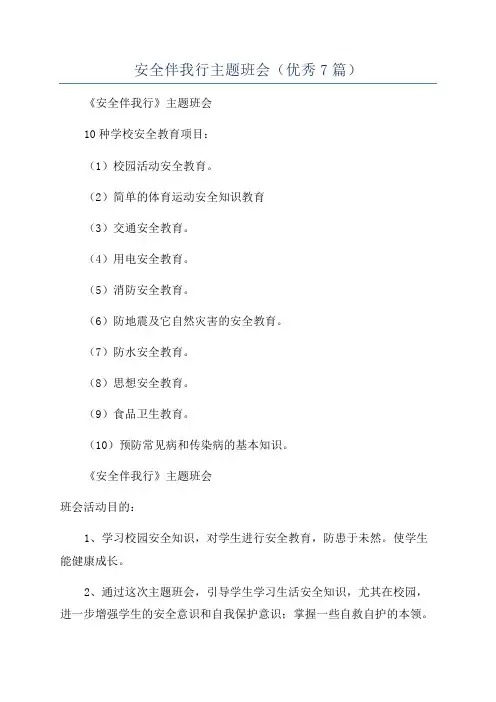 安全伴我行主题班会（优秀7篇）

《安全伴我行》主题班会

10种学校安全教育项目：

（1）校园活动安全教育。

（2）简单的体育运动安全知识教育

（3）交通安全教育。

（4）用电安全教育。

（5）消防安全教育。

（6）防地震及它自然灾害的安全教育。

（7）防水安全教育。

（8）思想安全教育。

（9）食品卫生教育。

（10）预防常见病和传染病的基本知识。

《安全伴我行》主题班会

班会活动目的：

1、学习校园安全知识，对学生进行安全教育，防患于未然。使学生能健康成长。

2、通过这次主题班会，引导学生学习生活安全知识，尤其在校园，进一步增强学生的安全意识和自我保护意识；掌握一些自救自护的本领。